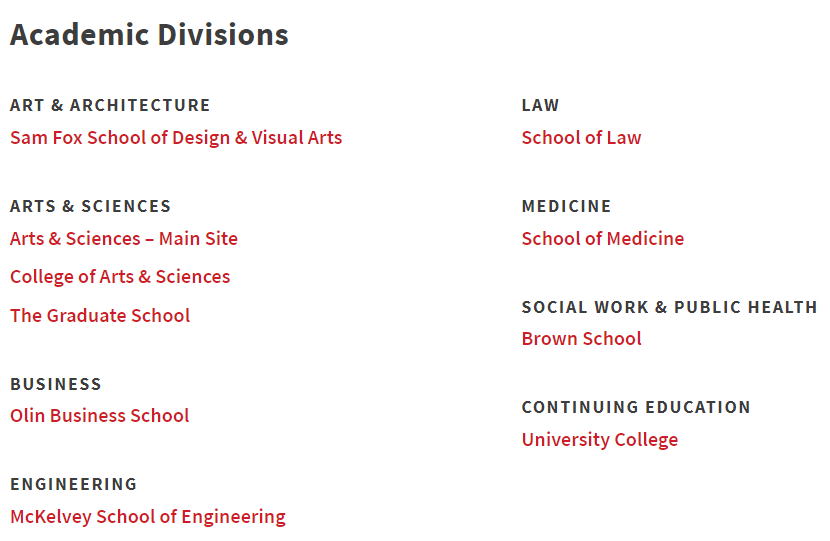 Academic Divisions

ART & ARCHITECTURE
Sam Fox School of Design & Visual Arts

ARTS & SCIENCES
Arts & Sciences – Main Site
College of Arts & Sciences
The Graduate School

BUSINESS
Olin Business School

ENGINEERING
McKelvey School of Engineering

LAW
School of Law

MEDICINE
School of Medicine

SOCIAL WORK & PUBLIC HEALTH
Brown School

CONTINUING EDUCATION
University College